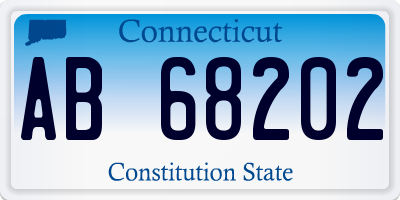 Connecticut

AB 68202

Constitution State